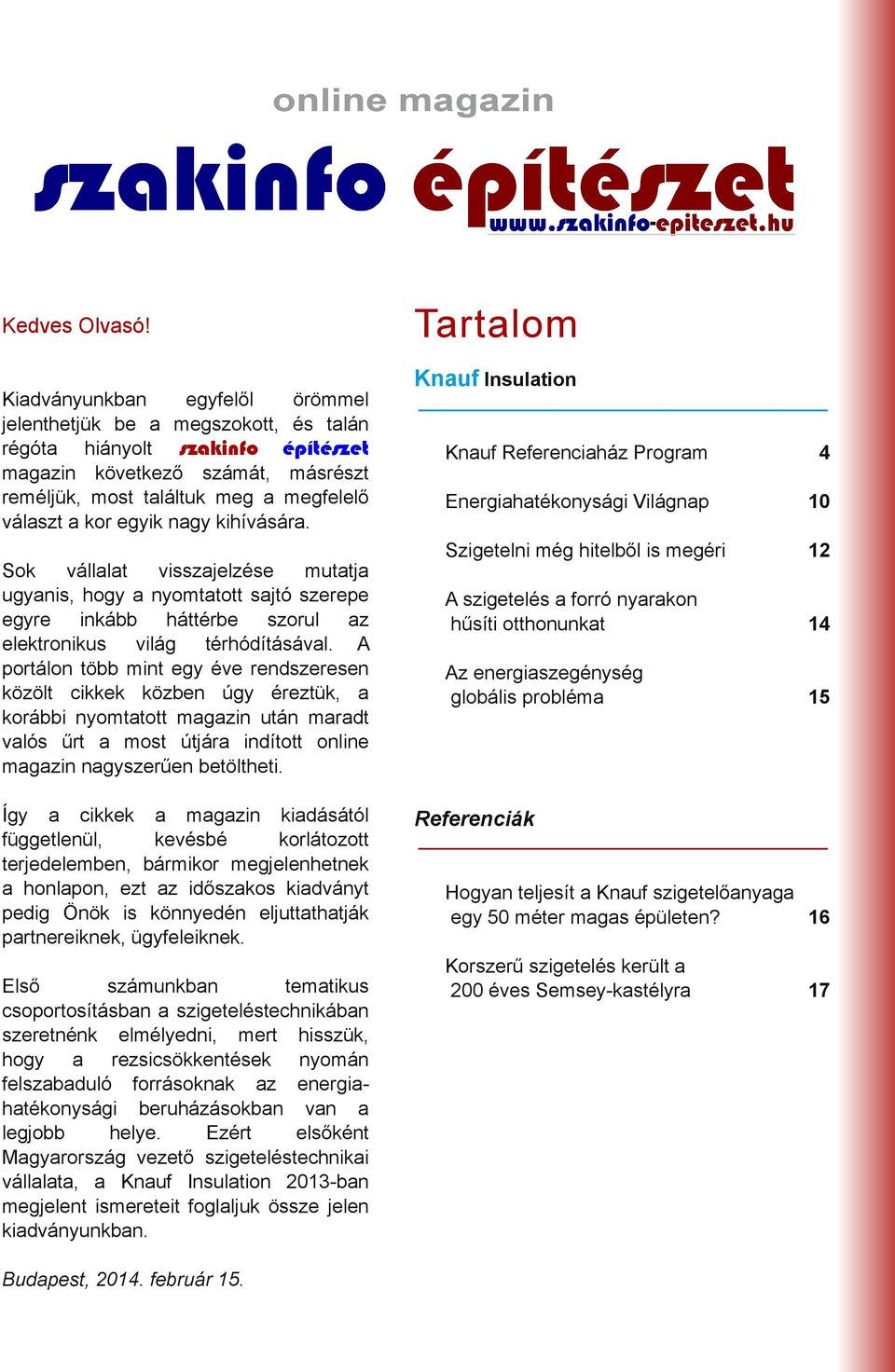 online magazin

szakinfo építészet
www.szakinfo-epiteszet.hu

Kedves Olvasó!

Kiadványunkban egyfelől örömmel jelenthetjük be a megszokott, és talán régóta hiányolt szakinfo építészet magazin következő számát, másrészt reméljük, most találtuk meg a megfelelő választ a kor egyik nagy kihívására.

Sok vállalat visszajelzése mutatja ugyanis, hogy a nyomtatott sajtó szerepe egyre inkább háttérbe szorul az elektronikus világ térhódításával. A portálon több mint egy éve rendszeresen közölt cikkek közben úgy éreztük, a korábbi nyomtatott magazin után maradt valós űrt a most útjára indított online magazin nagyszerűen betöltheti.

Így a cikkek a magazin kiadásától függetlenül, kevésbé korlátozott terjedelemben, bármikor megjelenhetnek a honlapon, ezt az időszakos kiadványt pedig Önök is könnyedén eljuttathatják partnereiknek, ügyfeleiknek.

Első számunkban tematikus csoportosításban a szigeteléstechnikában szeretnénk elmélyedni, mert hisszük, hogy a rezsicsökkentések nyomán felszabaduló forrásoknak az energiahatékonysági beruházásokban van a legjobb helye. Ezért elsőként Magyarország vezető szigeteléstechnikai vállalata, a Knauf Insulation 2013-ban megjelent ismereteit foglaljuk össze jelen kiadványunkban.

Budapest, 2014. február 15.

Tartalom

Knauf Insulation

Knauf Referenciaház Program 4

Energiahatékonysági Világnap 10

Szigetelni még hitelből is megéri 12

A szigetelés a forró nyarakon hűsíti otthonunkat 14

Az energiaszegénység globális probléma 15

Referenciák

Hogyan teljesít a Knauf szigetelőanyaga egy 50 méter magas épületen? 16

Korszerű szigetelés került a 200 éves Semsey-kastélyra 17